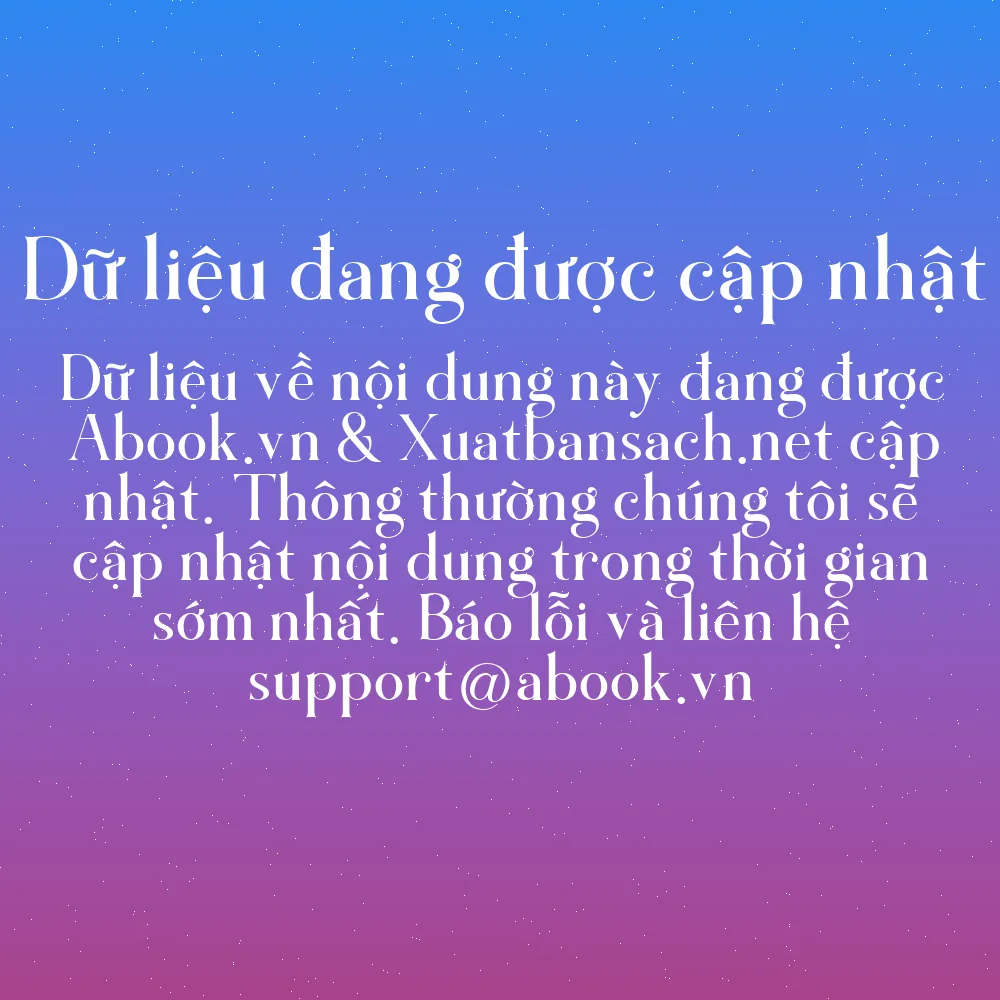 Dữ liệu đang được cập nhật

Dữ liệu về nội dung này đang được Abook.vn & Xuatbansach.net cập nhật. Thông thường chúng tôi sẽ cập nhật nội dung trong thời gian sớm nhất. Báo lỗi và liên hệ support@abook.vn